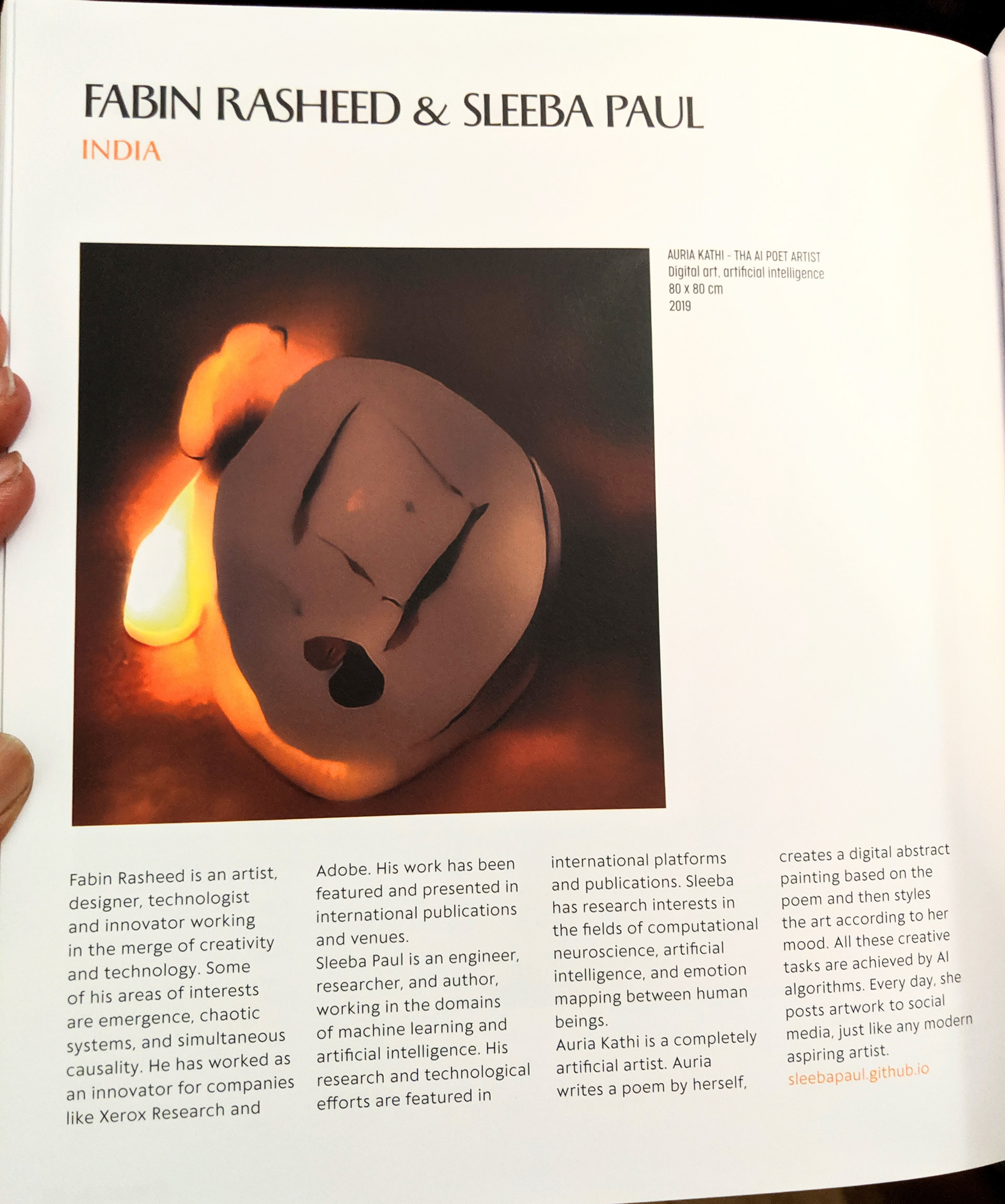 FABIN RASHEED & SLEEBA PAUL
INDIA

AURIA KATHI - THA AI POET ARTIST
Digital art, artificial intelligence
80 x 80 cm
2019

Fabin Rasheed is an artist, designer, technologist and innovator working in the merge of creativity and technology. Some of his areas of interests are emergence, chaotic systems, and simultaneous causality. He has worked as an innovator for companies like Xerox Research and Adobe. His work has been featured and presented in international publications and venues.
Sleeba Paul is an engineer, researcher, and author, working in the domains of machine learning and artificial intelligence. His research and technological efforts are featured in international platforms and publications. Sleeba has research interests in the fields of computational neuroscience, artificial intelligence, and emotion mapping between human beings.
Auria Kathi is a completely artificial artist. Auria writes a poem by herself, creates a digital abstract painting based on the poem and then styles the art according to her mood. All these creative tasks are achieved by AI algorithms. Every day, she posts artwork to social media, just like any modern aspiring artist.
sleebapaul.github.io